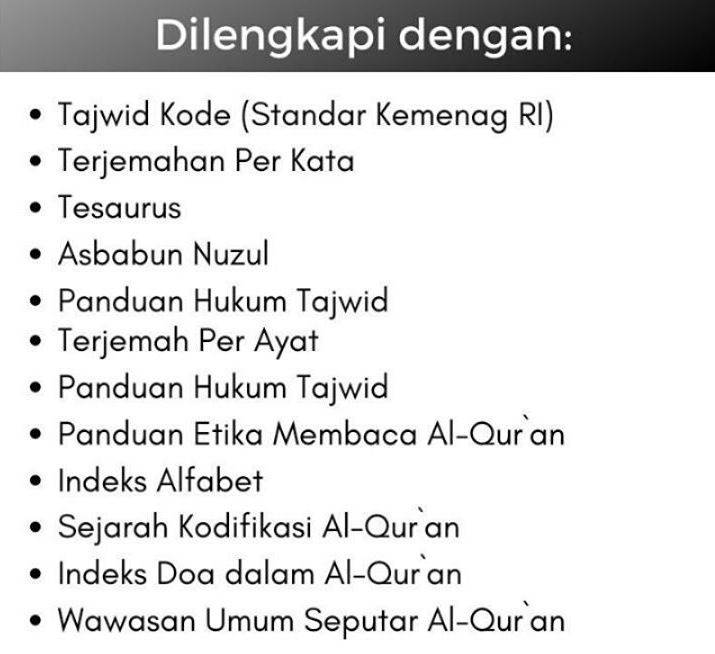 Dilengkapi dengan:

• Tajwid Kode (Standar Kemenag RI)
• Terjemahan Per Kata
• Tesaurus
• Asbabun Nuzul
• Panduan Hukum Tajwid
• Terjemah Per Ayat
• Panduan Hukum Tajwid
• Panduan Etika Membaca Al-Qur`an
• Indeks Alfabet
• Sejarah Kodifikasi Al-Qur`an
• Indeks Doa dalam Al-Qur`an
• Wawasan Umum Seputar Al-Qur`an